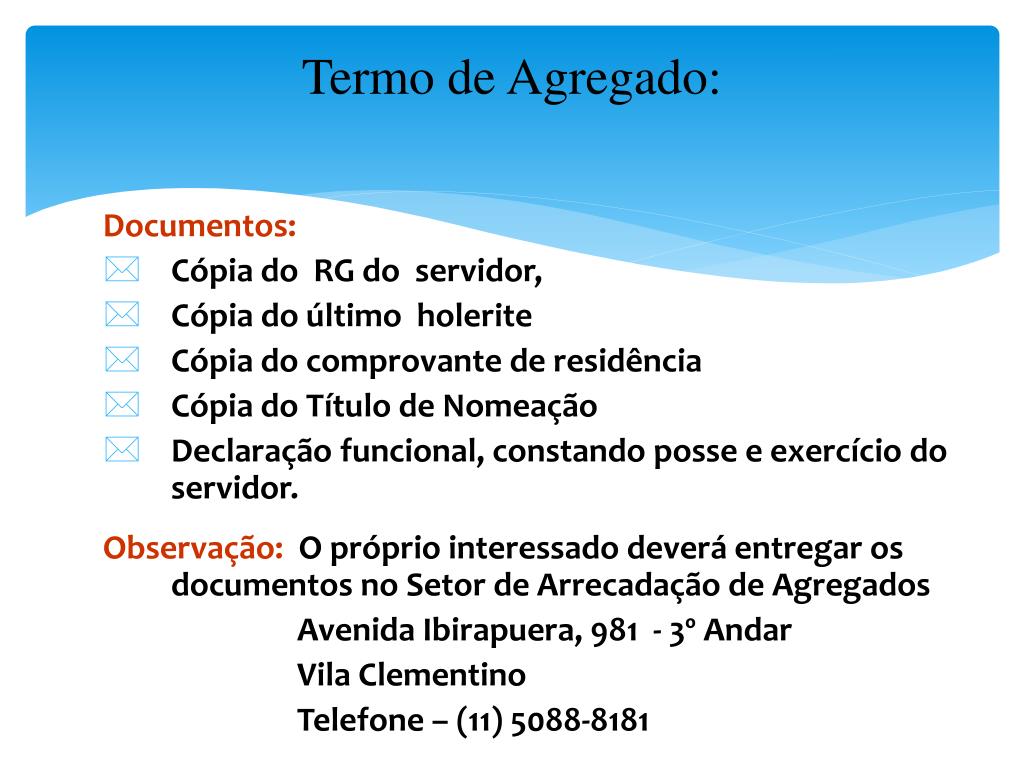 Termo de Agregado:

Documentos:
Cópia do RG do servidor,
Cópia do último holerite
Cópia do comprovante de residência
Cópia do Título de Nomeação
Declaração funcional, constando posse e exercício do servidor.

Observação: O próprio interessado deverá entregar os documentos no Setor de Arrecadação de Agregados
Avenida Ibirapuera, 981 - 3º Andar
Vila Clementino
Telefone – (11) 5088-8181